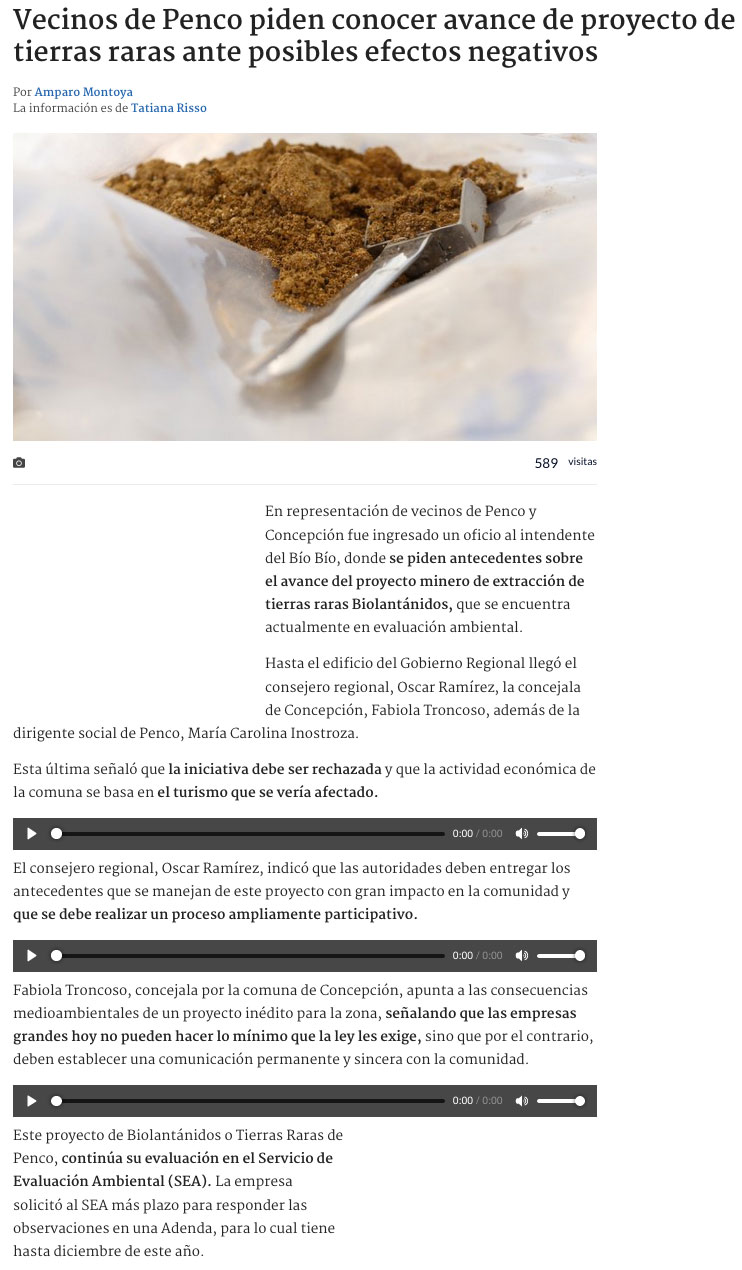 Vecinos de Penco piden conocer avance de proyecto de tierras raras ante posibles efectos negativos

Por Amparo Montoya
La información es de Tatiana Risso

589 visitas

En representación de vecinos de Penco y Concepción fue ingresado un oficio al intendente del Bío Bío, donde se piden antecedentes sobre el avance del proyecto minero de extracción de tierras raras Biolantánidos, que se encuentra actualmente en evaluación ambiental.

Hasta el edificio del Gobierno Regional llegó el consejero regional, Oscar Ramírez, la concejala de Concepción, Fabiola Troncoso, además de la dirigente social de Penco, María Carolina Inostroza.

Esta última señaló que la iniciativa debe ser rechazada y que la actividad económica de la comuna se basa en el turismo que se vería afectado.

0:00 / 0:00

El consejero regional, Oscar Ramírez, indicó que las autoridades deben entregar los antecedentes que se manejan de este proyecto con gran impacto en la comunidad y que se debe realizar un proceso ampliamente participativo.

0:00 / 0:00

Fabiola Troncoso, concejala por la comuna de Concepción, apunta a las consecuencias medioambientales de un proyecto inédito para la zona, señalando que las empresas grandes hoy no pueden hacer lo mínimo que la ley les exige, sino que por el contrario, deben establecer una comunicación permanente y sincera con la comunidad.

0:00 / 0:00

Este proyecto de Biolantánidos o Tierras Raras de Penco, continúa su evaluación en el Servicio de Evaluación Ambiental (SEA). La empresa solicitó al SEA más plazo para responder las observaciones en una Adenda, para lo cual tiene hasta diciembre de este año.